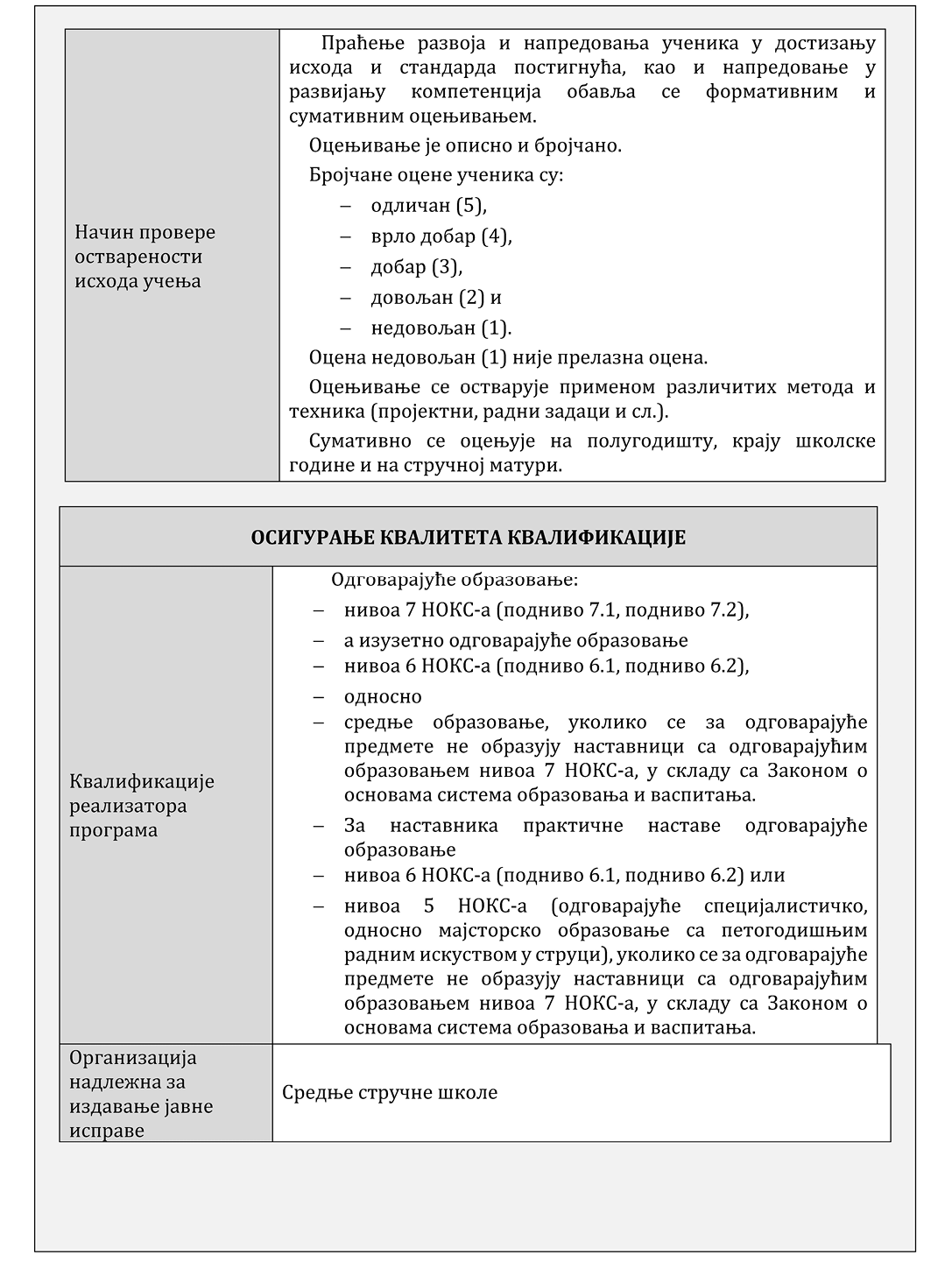 | Начин провере остварености исхода учења | Праћење развоја и напредовања ученика у достизању исхода и стандарда постигнућа, као и напредовање у развијању компетенција обавља се формативним и сумативним оцењивањем. Оцењивање је описно и бројчано. Бројчане оцене ученика су: – одличан (5), – врло добар (4), – добар (3), – довољан (2) и – недовољан (1). Оцена недовољан (1) није прелазна оцена. Оцењивање се остварује применом различитих метода и техника (пројектни, радни задаци и сл.). Сумативно се оцењује на полугодишту, крају школске године и на стручној матури. |
|---|---|

| ОСИГУРАЊЕ КВАЛИТЕТА КВАЛИФИКАЦИЈЕ | |
|---|---|
| Квалификације реализатора програма | Одговарајуће образовање: – нивоа 7 НОКС-а (подниво 7.1, подниво 7.2), – а изузетно одговарајуће образовање – нивоа 6 НОКС-а (подниво 6.1, подниво 6.2), – односно – средње образовање, уколико се за одговарајуће предмете не образују наставници са одговарајућим образовањем нивоа 7 НОКС-а, у складу са Законом о основама система образовања и васпитања. – За наставника практичне наставе одговарајуће образовање – нивоа 6 НОКС-а (подниво 6.1, подниво 6.2) или – нивоа 5 НОКС-а (одговарајуће специјалистичко, односно мајсторско образовање са петогодишњим радним искуством у струци), уколико се за одговарајуће предмете не образују наставници са одговарајућим образовањем нивоа 7 НОКС-а, у складу са Законом о основама система образовања и васпитања. |
| Организација надлежна за издавање јавне исправе | Средње стручне школе |